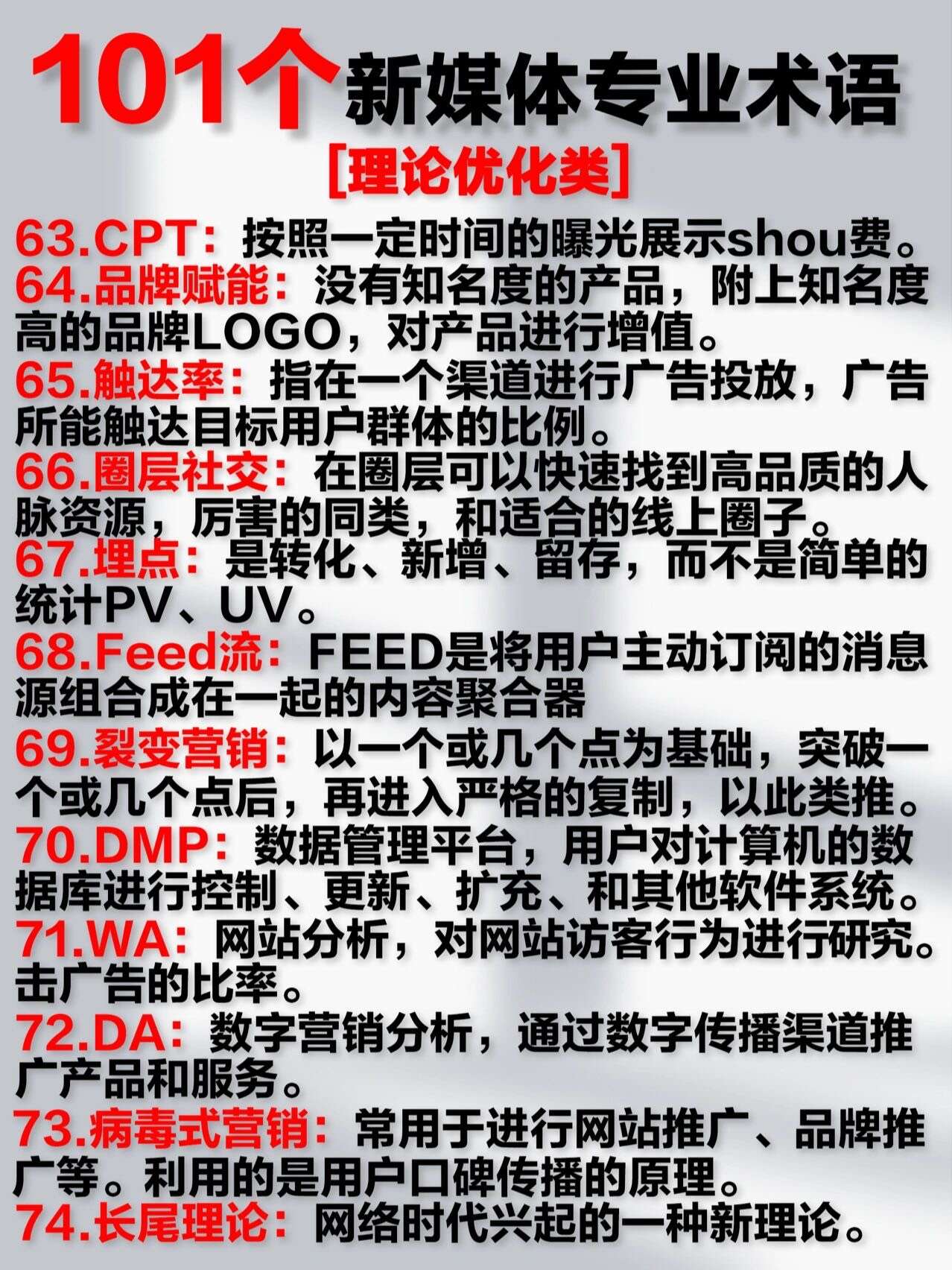 101个新媒体专业术语

[理论优化类]

63.CPT：按照一定时间的曝光展示shou费。

64.品牌赋能：没有知名度的产品，附上知名度高的品牌LOGO，对产品进行增值。

65.触达率：指在一个渠道进行广告投放，广告所能触达目标用户群体的比例。

66.圈层社交：在圈层可以快速找到高品质的人脉资源，厉害的同类，和适合的线上圈子。

67.埋点：是转化、新增、留存，而不是简单的统计PV、UV。

68.Feed流：FEED是将用户主动订阅的消息源组合成在一起的内容聚合器

69.裂变营销：以一个或几个点为基础，突破一个或几个点后，再进入严格的复制，以此类推。

70.DMP：数据管理平台，用户对计算机的数据库进行控制、更新、扩充、和其他软件系统。

71.WA：网站分析，对网站访客行为进行研究。击广告的比率。

72.DA：数字营销分析，通过数字传播渠道推广产品和服务。

73.病毒式营销：常用于进行网站推广、品牌推广等。利用的是用户口碑传播的原理。

74.长尾理论：网络时代兴起的一种新理论。